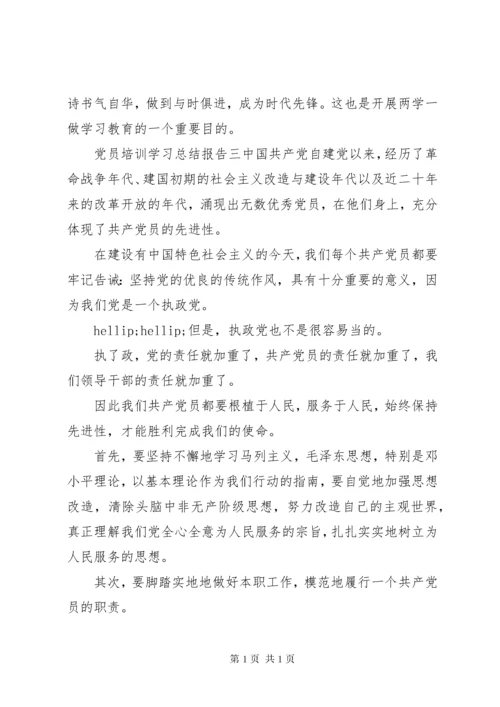 诗书气自华，做到与时俱进，成为时代先锋。这也是开展两学一做学习教育的一个重要目的。

党员培训学习总结报告三中国共产党自建党以来，经历了革命战争年代、建国初期的社会主义改造与建设年代以及近二十年来的改革开放的年代，涌现出无数优秀党员，在他们身上，充分体现了共产党员的先进性。

在建设有中国特色社会主义的今天，我们每个共产党员都要牢记告诫：坚持党的优良的传统作风，具有十分重要的意义，因为我们党是一个执政党。

hellip;hellip;但是，执政党也不是很容易当的。

执了政，党的责任就加重了，共产党员的责任就加重了，我们领导干部的责任就加重了。

因此我们共产党员都要根植于人民，服务于人民，始终保持先进性，才能胜利完成我们的使命。

首先，要坚持不懈地学习马列主义，毛泽东思想，特别是邓小平理论，以基本理论作为我们行动的指南，要自觉地加强思想改造，清除头脑中非无产阶级思想，努力改造自己的主观世界，真正理解我们党全心全意为人民服务的宗旨，扎扎实实地树立为人民服务的思想。

其次，要脚踏实地地做好本职工作，模范地履行一个共产党员的职责。

第 1 页 共 1 页